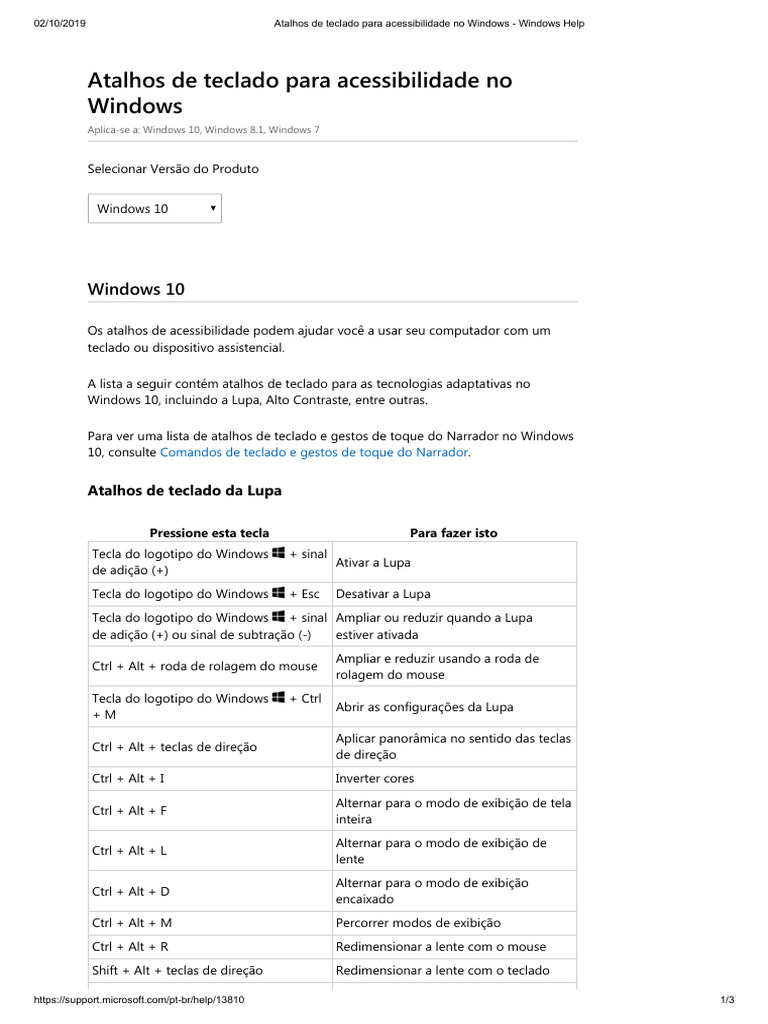 02/10/2019 Atalhos de teclado para acessibilidade no Windows - Windows Help

Atalhos de teclado para acessibilidade no Windows

Aplica-se a: Windows 10, Windows 8.1, Windows 7

Selecionar Versão do Produto

Windows 10

Windows 10

Os atalhos de acessibilidade podem ajudar você a usar seu computador com um teclado ou dispositivo assistencial.

A lista a seguir contém atalhos de teclado para as tecnologias adaptativas no Windows 10, incluindo a Lupa, Alto Contraste, entre outras.

Para ver uma lista de atalhos de teclado e gestos de toque do Narrador no Windows 10, consulte Comandos de teclado e gestos de toque do Narrador.

Atalhos de teclado da Lupa

| Pressione esta tecla | Para fazer isto |
|---|---|
| Tecla do logotipo do Windows + sinal de adição (+) | Ativar a Lupa |
| Tecla do logotipo do Windows + Esc | Desativar a Lupa |
| Tecla do logotipo do Windows + sinal de adição (+) ou sinal de subtração (-) | Ampliar ou reduzir quando a Lupa estiver ativada |
| Ctrl + Alt + roda de rolagem do mouse | Ampliar e reduzir usando a roda de rolagem do mouse |
| Tecla do logotipo do Windows + Ctrl + M | Abrir as configurações da Lupa |
| Ctrl + Alt + teclas de direção | Aplicar panorâmica no sentido das teclas de direção |
| Ctrl + Alt + I | Inverter cores |
| Ctrl + Alt + F | Alternar para o modo de exibição de tela inteira |
| Ctrl + Alt + L | Alternar para o modo de exibição de lente |
| Ctrl + Alt + D | Alternar para o modo de exibição encaixado |
| Ctrl + Alt + M | Percorrer modos de exibição |
| Ctrl + Alt + R | Redimensionar a lente com o mouse |
| Shift + Alt + teclas de direção | Redimensionar a lente com o teclado |

https://support.microsoft.com/pt-br/help/13810 1/3